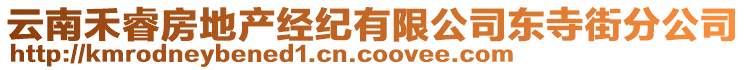 云南禾睿房地产经纪有限公司东寺街分公司
http://kmrodneybened1.cn.coovee.com